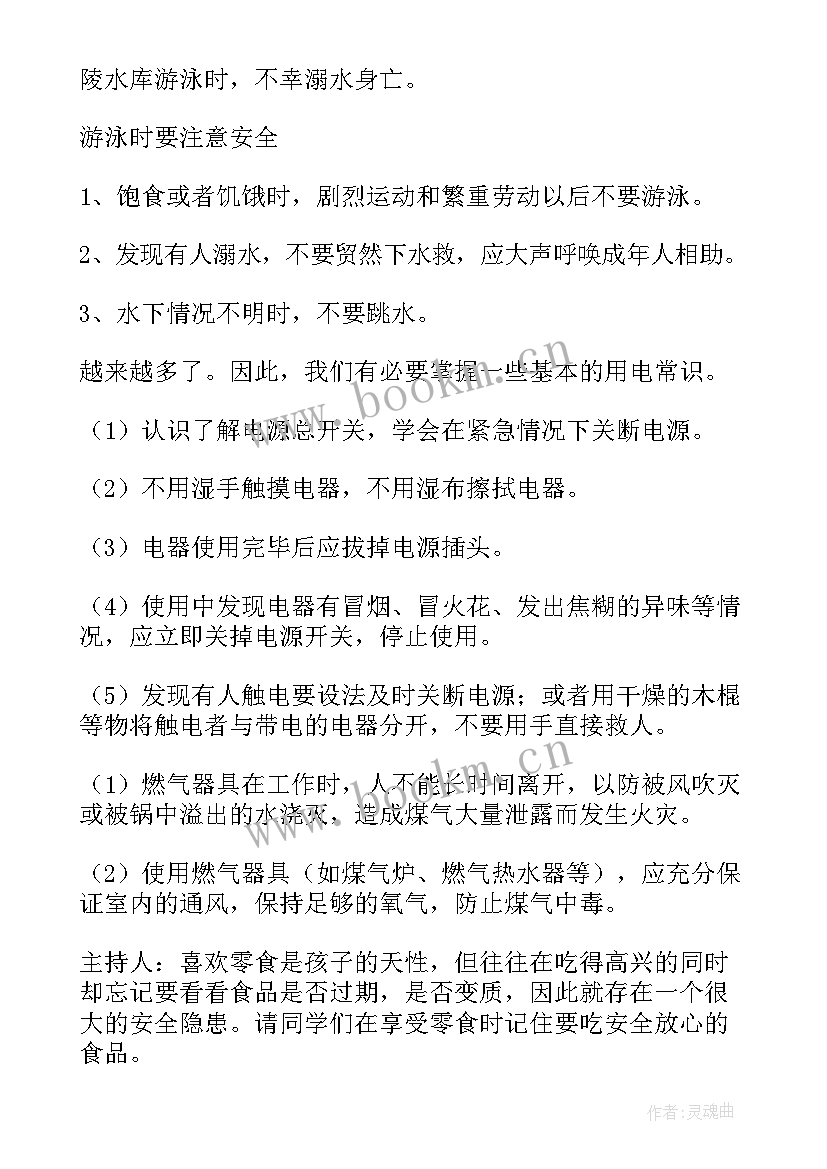 陵水库游泳时，不幸溺水身亡。

游泳时要注意安全

1、饱食或者饥饿时，剧烈运动和繁重劳动以后不要游泳。

2、发现有人溺水，不要贸然下水救，应大声呼唤成年人相助。

3、水下情况不明时，不要跳水。

越来越多了。因此，我们有必要掌握一些基本的用电常识。

（1）认识了解电源总开关，学会在紧急情况下关断电源。

（2）不用湿手触摸电器，不用湿布擦拭电器。

（3）电器使用完毕后应拔掉电源插头。

（4）使用中发现电器有冒烟、冒火花、发出焦糊的异味等情况，应立即关掉电源开关，停止使用。

（5）发现有人触电要设法及时关断电源；或者用干燥的木棍等物将触电者与带电的电器分开，不要用手直接救人。

（1）燃气器具在工作时，人不能长时间离开，以防被风吹灭或被锅中溢出的水浇灭，造成煤气大量泄露而发生火灾。

（2）使用燃气器具（如煤气炉、燃气热水器等），应充分保证室内的通风，保持足够的氧气，防止煤气中毒。

主持人：喜欢零食是孩子的天性，但往往在吃得高兴的同时却忘记要看看食品是否过期，是否变质，因此就存在一个很大的安全隐患。请同学们在享受零食时记住要吃安全放心的食品。

www.bookm.cn

www.bookm.cn

作者：灵魂曲